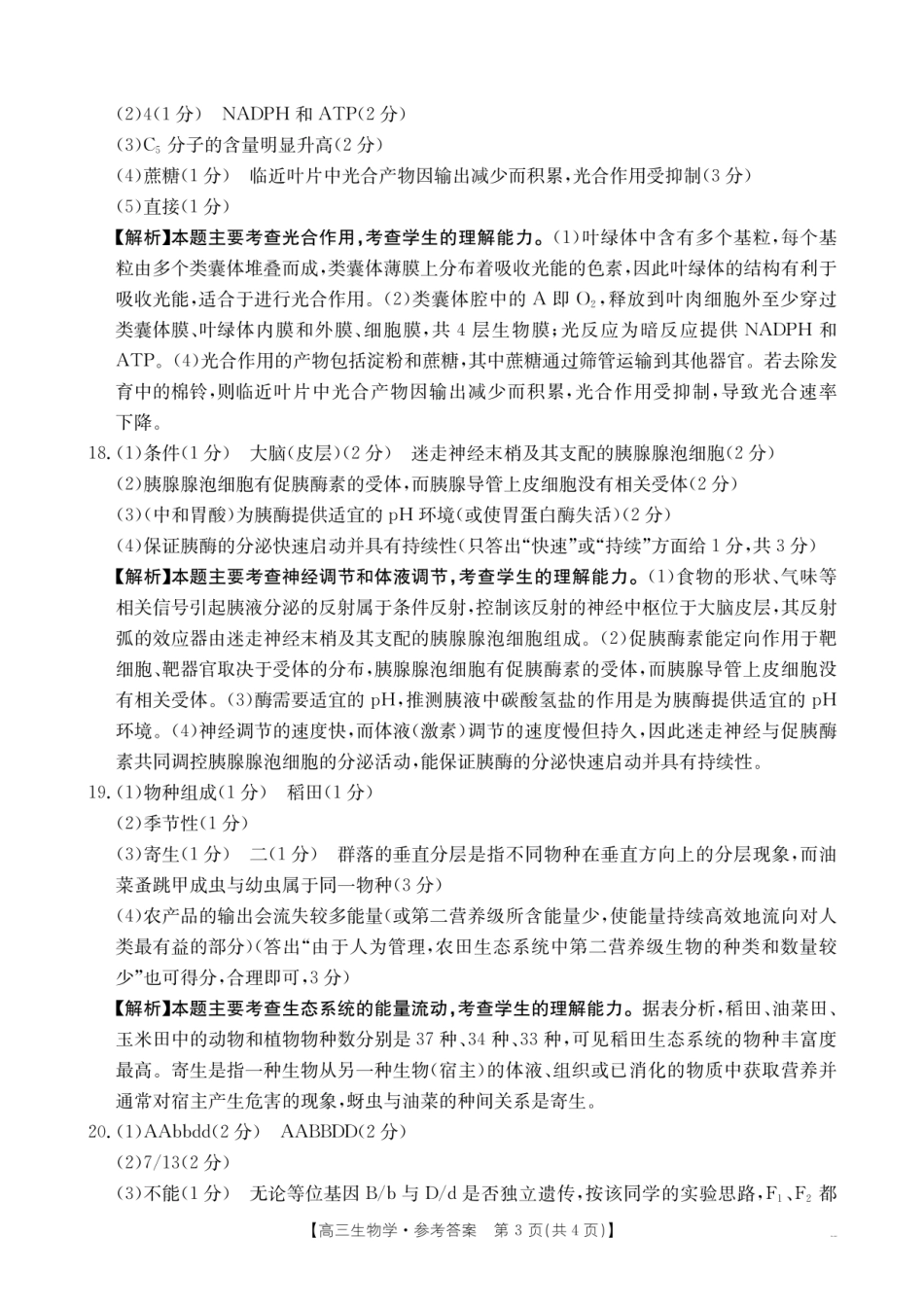 (2)4(1分) NADPH和ATP(2分)

(3)$C_5$分子的含量明显升高(2分)

(4)蔗糖(1分) 临近叶片中光合产物因输出减少而积累,光合作用受抑制(3分)

(5)直接(1分)

【解析】本题主要考查光合作用,考查学生的理解能力。(1)叶绿体中含有多个基粒,每个基粒由多个类囊体堆叠而成,类囊体薄膜上分布着吸收光能的色素,因此叶绿体的结构有利于吸收光能,适合于进行光合作用。(2)类囊体腔中的A即$O_2$,释放到叶肉细胞外至少穿过类囊体膜、叶绿体内膜和外膜、细胞膜,共4层生物膜;光反应为暗反应提供NADPH和ATP。(4)光合作用的产物包括淀粉和蔗糖,其中蔗糖通过筛管运输到其他器官。若去除发育中的棉铃,则临近叶片中光合产物因输出减少而积累,光合作用受抑制,导致光合速率下降。

18.(1)条件(1分) 大脑(皮层)(2分) 迷走神经末梢及其支配的胰腺腺泡细胞(2分)

(2)胰腺腺泡细胞有促胰酶素的受体,而胰腺导管上皮细胞没有相关受体(2分)

(3)(中和胃酸)为胰酶提供适宜的pH环境(或使胃蛋白酶失活)(2分)

(4)保证胰酶的分泌快速启动并具有持续性(只答出“快速”或“持续”方面给1分,共3分)

【解析】本题主要考查神经调节和体液调节,考查学生的理解能力。(1)食物的形状、气味等相关信号引起胰液分泌的反射属于条件反射,控制该反射的神经中枢位于大脑皮层,其反射弧的效应器由迷走神经末梢及其支配的胰腺腺泡细胞组成。(2)促胰酶素能定向作用于靶细胞、靶器官取决于受体的分布,胰腺腺泡细胞有促胰酶素的受体,而胰腺导管上皮细胞没有相关受体。(3)酶需要适宜的pH,推测胰液中碳酸氢盐的作用是为胰酶提供适宜的pH环境。(4)神经调节的速度快,而体液(激素)调节的速度慢但持久,因此迷走神经与促胰酶素共同调控胰腺腺泡细胞的分泌活动,能保证胰酶的分泌快速启动并具有持续性。

19.(1)物种组成(1分) 稻田(1分)

(2)季节性(1分)

(3)寄生(1分) 二(1分) 群落的垂直分层是指不同物种在垂直方向上的分层现象,而油菜蚤跳甲成虫与幼虫属于同一物种(3分)

(4)农产品的输出会流失较多能量(或第二营养级所含能量少,使能量持续高效地流向对人类最有益的部分)(答出“由于人为管理,农田生态系统中第二营养级生物的种类和数量较少”也可得分,合理即可,3分)

【解析】本题主要考查生态系统的能量流动,考查学生的理解能力。据表分析,稻田、油菜田、玉米田中的动物和植物物种数分别是37种、34种、33种,可见稻田生态系统的物种丰富度最高。寄生是指一种生物从另一种生物(宿主)的体液、组织或已消化的物质中获取营养并通常对宿主产生危害的现象,蚜虫与油菜的种间关系是寄生。

20.(1)AAbbdd(2分) AABBDD(2分)

(2)7/13(2分)

(3)不能(1分) 无论等位基因B/b与D/d是否独立遗传,按该同学的实验思路,$F_1$、$F_2$都

【高三生物学·参考答案 第3页(共4页)】